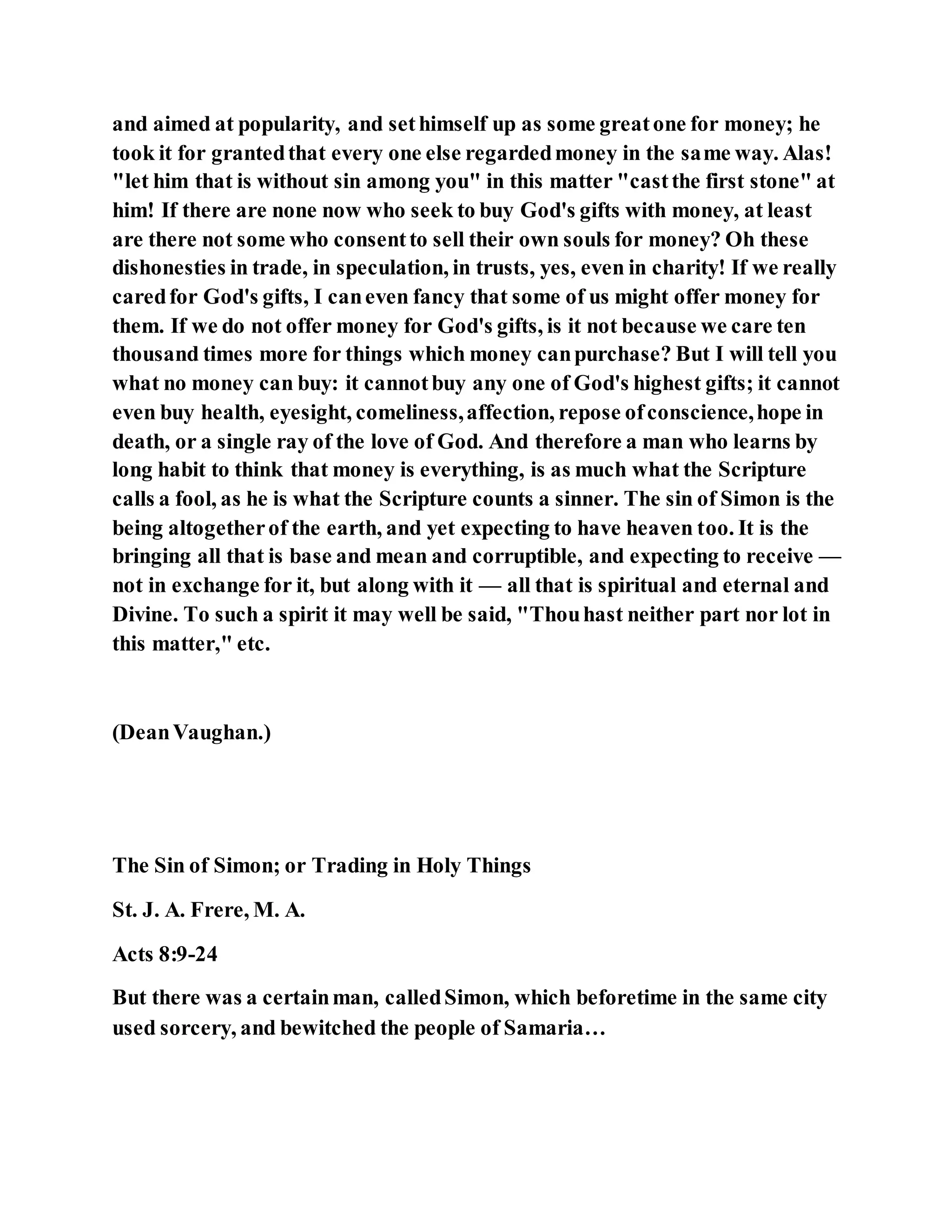 and aimed at popularity, and set himself up as some great one for money; he took it for granted that every one else regarded money in the same way. Alas! "let him that is without sin among you" in this matter "cast the first stone" at him! If there are none now who seek to buy God's gifts with money, at least are there not some who consent to sell their own souls for money? Oh these dishonesties in trade, in speculation, in trusts, yes, even in charity! If we really cared for God's gifts, I can even fancy that some of us might offer money for them. If we do not offer money for God's gifts, is it not because we care ten thousand times more for things which money can purchase? But I will tell you what no money can buy: it cannot buy any one of God's highest gifts; it cannot even buy health, eyesight, comeliness, affection, repose of conscience, hope in death, or a single ray of the love of God. And therefore a man who learns by long habit to think that money is everything, is as much what the Scripture calls a fool, as he is what the Scripture counts a sinner. The sin of Simon is the being altogether of the earth, and yet expecting to have heaven too. It is the bringing all that is base and mean and corruptible, and expecting to receive — not in exchange for it, but along with it — all that is spiritual and eternal and Divine. To such a spirit it may well be said, "Thou hast neither part nor lot in this matter," etc.

(Dean Vaughan.)

The Sin of Simon; or Trading in Holy Things

St. J. A. Frere, M. A.

Acts 8:9-24

But there was a certain man, called Simon, which beforetime in the same city used sorcery, and bewitched the people of Samaria…